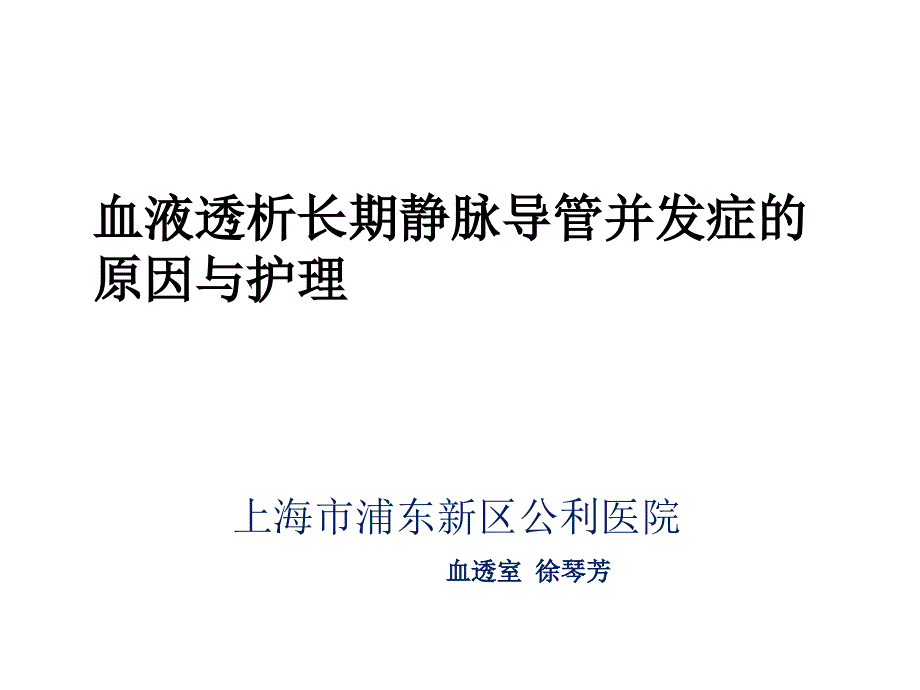 血液透析长期静脉导管并发症的原因与护理

上海市浦东新区公利医院

血透室 徐琴芳